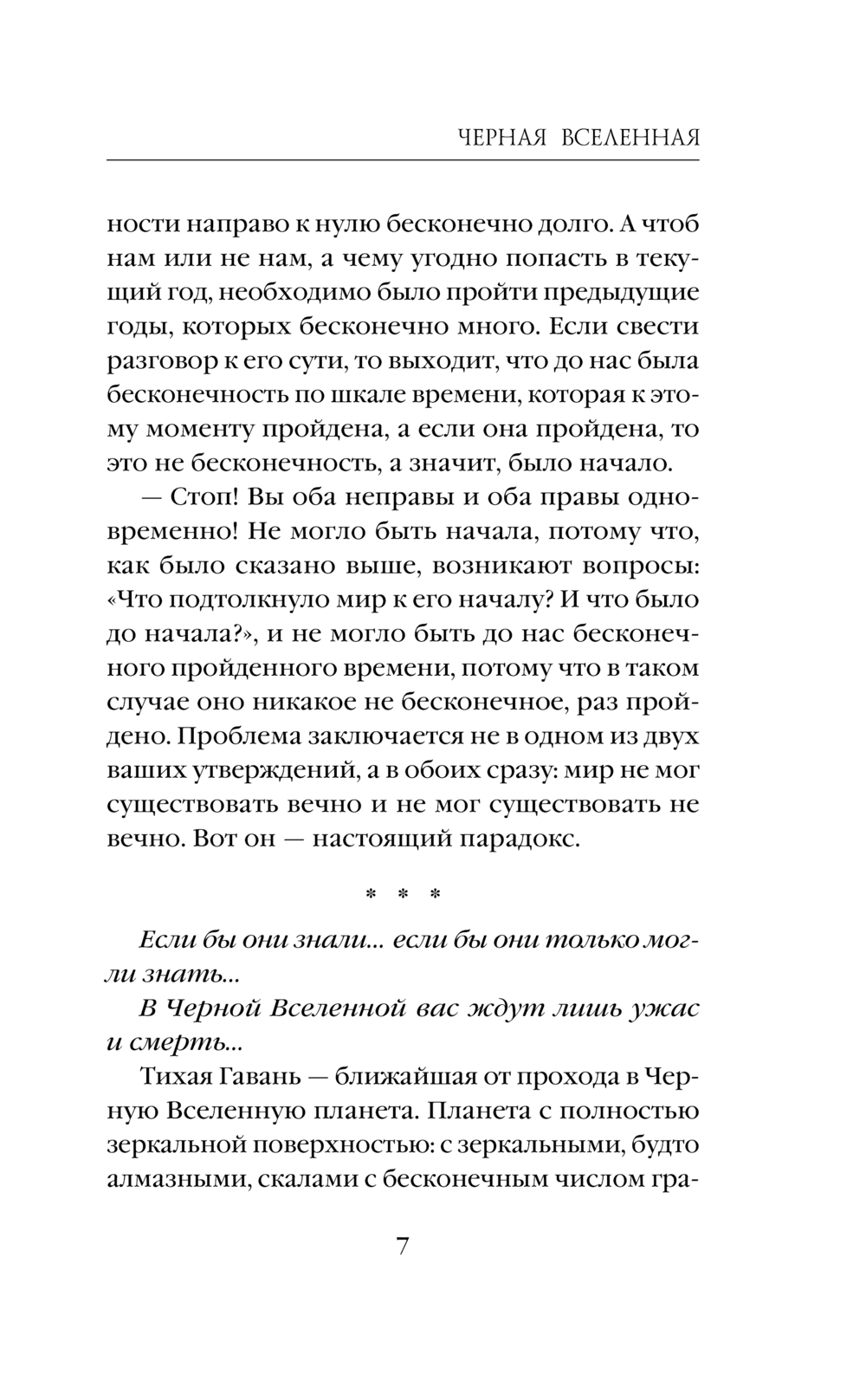 ЧЕРНАЯ ВСЕЛЕННАЯ

ности направо к нулю бесконечно долго. А чтоб нам или не нам, а чему угодно попасть в текущий год, необходимо было пройти предыдущие годы, которых бесконечно много. Если свести разговор к его сути, то выходит, что до нас была бесконечность по шкале времени, которая к этому моменту пройдена, а если она пройдена, то это не бесконечность, а значит, было начало.

— Стоп! Вы оба неправы и оба правы одновременно! Не могло быть начала, потому что, как было сказано выше, возникают вопросы: «Что подтолкнуло мир к его началу? И что было до начала?», и не могло быть до нас бесконечного пройденного времени, потому что в таком случае оно никакое не бесконечное, раз пройдено. Проблема заключается не в одном из двух ваших утверждений, а в обоих сразу: мир не мог существовать вечно и не мог существовать не вечно. Вот он — настоящий парадокс.

* * *

Если бы они знали... если бы они только могли знать...

В Черной Вселенной вас ждут лишь ужас и смерть...

Тихая Гавань — ближайшая от прохода в Черную Вселенную планета. Планета с полностью зеркальной поверхностью: с зеркальными, будто алмазными, скалами с бесконечным числом гра-

7